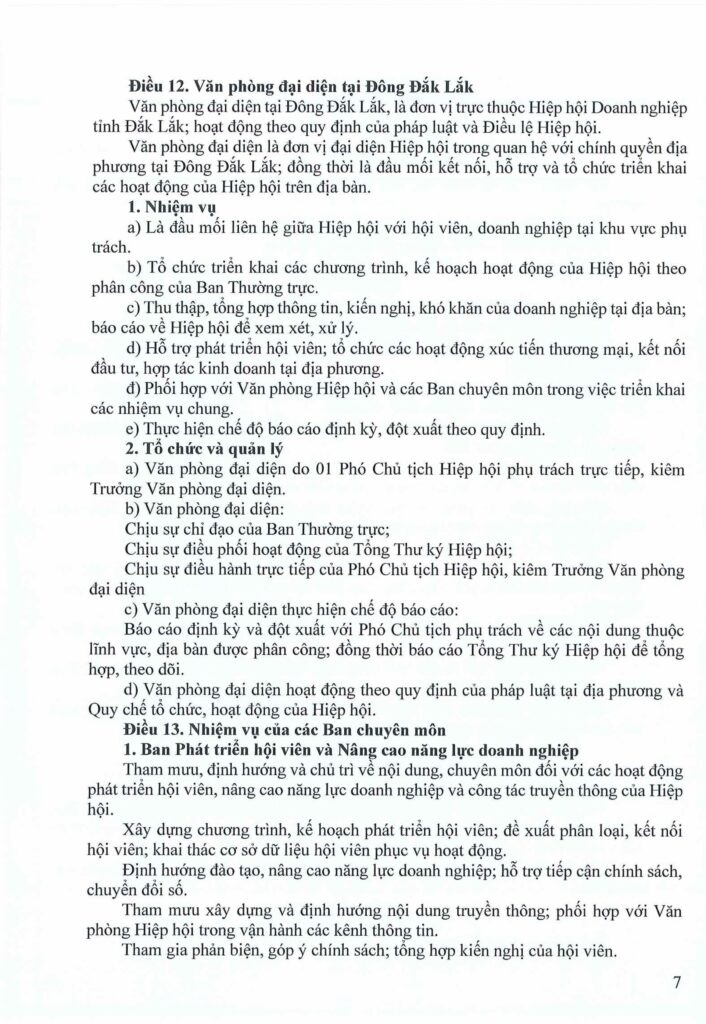 **Điều 12. Văn phòng đại diện tại Đông Đắk Lắk**

Văn phòng đại diện tại Đông Đắk Lắk, là đơn vị trực thuộc Hiệp hội Doanh nghiệp tỉnh Đắk Lắk; hoạt động theo quy định của pháp luật và Điều lệ Hiệp hội.

Văn phòng đại diện là đơn vị đại diện Hiệp hội trong quan hệ với chính quyền địa phương tại Đông Đắk Lắk; đồng thời là đầu mối kết nối, hỗ trợ và tổ chức triển khai các hoạt động của Hiệp hội trên địa bàn.

**1. Nhiệm vụ**

a) Là đầu mối liên hệ giữa Hiệp hội với hội viên, doanh nghiệp tại khu vực phụ trách.

b) Tổ chức triển khai các chương trình, kế hoạch hoạt động của Hiệp hội theo phân công của Ban Thường trực.

c) Thu thập, tổng hợp thông tin, kiến nghị, khó khăn của doanh nghiệp tại địa bàn; báo cáo về Hiệp hội để xem xét, xử lý.

d) Hỗ trợ phát triển hội viên; tổ chức các hoạt động xúc tiến thương mại, kết nối đầu tư, hợp tác kinh doanh tại địa phương.

đ) Phối hợp với Văn phòng Hiệp hội và các Ban chuyên môn trong việc triển khai các nhiệm vụ chung.

e) Thực hiện chế độ báo cáo định kỳ, đột xuất theo quy định.

**2. Tổ chức và quản lý**

a) Văn phòng đại diện do 01 Phó Chủ tịch Hiệp hội phụ trách trực tiếp, kiêm Trưởng Văn phòng đại diện.

b) Văn phòng đại diện:

Chịu sự chỉ đạo của Ban Thường trực;

Chịu sự điều phối hoạt động của Tổng Thư ký Hiệp hội;

Chịu sự điều hành trực tiếp của Phó Chủ tịch Hiệp hội, kiêm Trưởng Văn phòng đại diện

c) Văn phòng đại diện thực hiện chế độ báo cáo:

Báo cáo định kỳ và đột xuất với Phó Chủ tịch phụ trách về các nội dung thuộc lĩnh vực, địa bàn được phân công; đồng thời báo cáo Tổng Thư ký Hiệp hội để tổng hợp, theo dõi.

d) Văn phòng đại diện hoạt động theo quy định của pháp luật tại địa phương và Quy chế tổ chức, hoạt động của Hiệp hội.

**Điều 13. Nhiệm vụ của các Ban chuyên môn**

**1. Ban Phát triển hội viên và Nâng cao năng lực doanh nghiệp**

Tham mưu, định hướng và chủ trì về nội dung, chuyên môn đối với các hoạt động phát triển hội viên, nâng cao năng lực doanh nghiệp và công tác truyền thông của Hiệp hội.

Xây dựng chương trình, kế hoạch phát triển hội viên; đề xuất phân loại, kết nối hội viên; khai thác cơ sở dữ liệu hội viên phục vụ hoạt động.

Định hướng đào tạo, nâng cao năng lực doanh nghiệp; hỗ trợ tiếp cận chính sách, chuyển đổi số.

Tham mưu xây dựng và định hướng nội dung truyền thông; phối hợp với Văn phòng Hiệp hội trong vận hành các kênh thông tin.

Tham gia phản biện, góp ý chính sách; tổng hợp kiến nghị của hội viên.

7